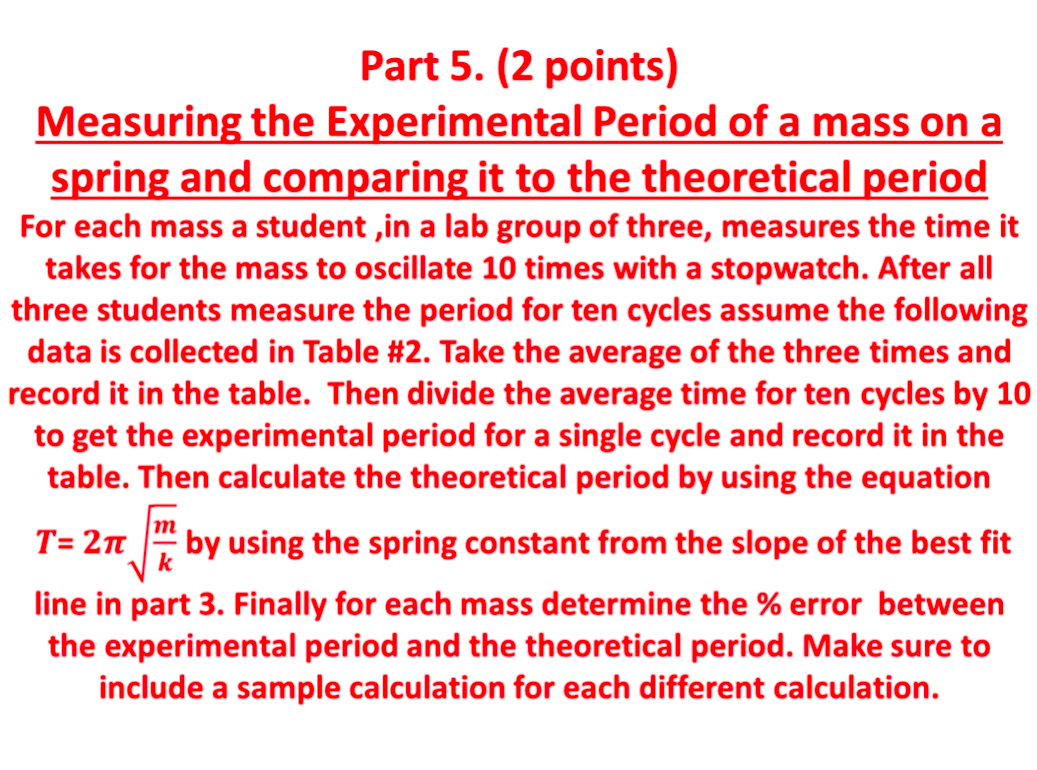 Part 5. (2 points)

Measuring the Experimental Period of a mass on a spring and comparing it to the theoretical period

For each mass a student ,in a lab group of three, measures the time it takes for the mass to oscillate 10 times with a stopwatch. After all three students measure the period for ten cycles assume the following data is collected in Table #2. Take the average of the three times and record it in the table. Then divide the average time for ten cycles by 10 to get the experimental period for a single cycle and record it in the table. Then calculate the theoretical period by using the equation $T= 2\pi\sqrt{\frac{m}{k}}$ by using the spring constant from the slope of the best fit line in part 3. Finally for each mass determine the % error between the experimental period and the theoretical period. Make sure to include a sample calculation for each different calculation.